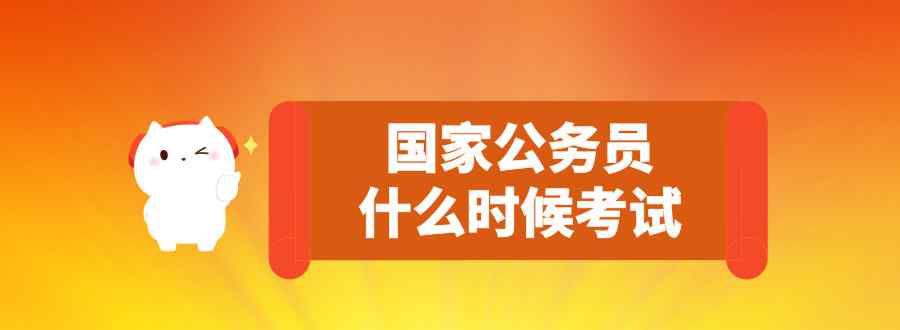 国家公务员
什么时候考试